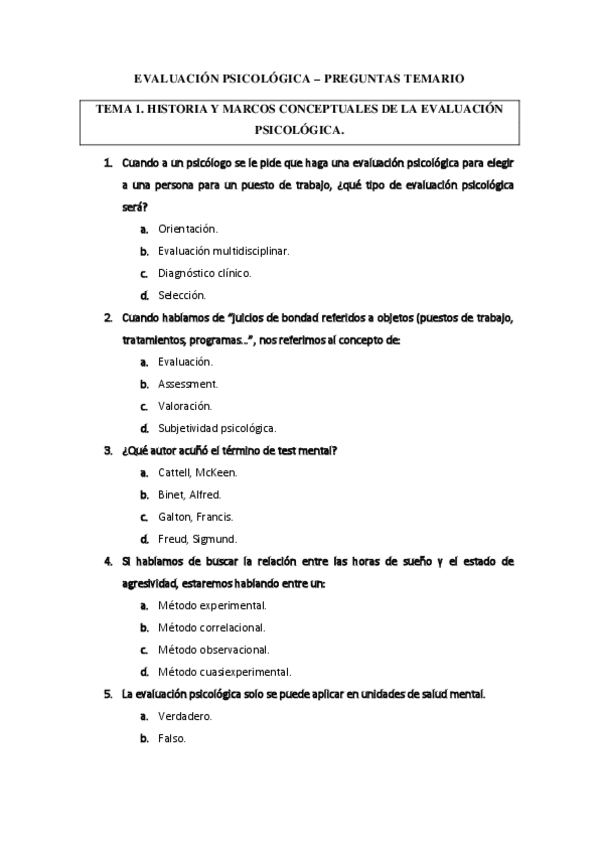 EVALUACIÓN PSICOLÓGICA – PREGUNTAS TEMARIO

TEMA 1. HISTORIA Y MARCOS CONCEPTUALES DE LA EVALUACIÓN PSICOLÓGICA.

1. Cuando a un psicólogo se le pide que haga una evaluación psicológica para elegir a una persona para un puesto de trabajo, ¿qué tipo de evaluación psicológica será?
a. Orientación.
b. Evaluación multidisciplinar.
c. Diagnóstico clínico.
d. Selección.

2. Cuando hablamos de "juicios de bondad referidos a objetos (puestos de trabajo, tratamientos, programas…", nos referimos al concepto de:
a. Evaluación.
b. Assessment.
c. Valoración.
d. Subjetividad psicológica.

3. ¿Qué autor acuñó el término de test mental?
a. Cattell, McKeen.
b. Binet, Alfred.
c. Galton, Francis.
d. Freud, Sigmund.

4. Si hablamos de buscar la relación entre las horas de sueño y el estado de agresividad, estaremos hablando entre un:
a. Método experimental.
b. Método correlacional.
c. Método observacional.
d. Método cuasiexperimental.

5. La evaluación psicológica solo se puede aplicar en unidades de salud mental.
a. Verdadero.
b. Falso.